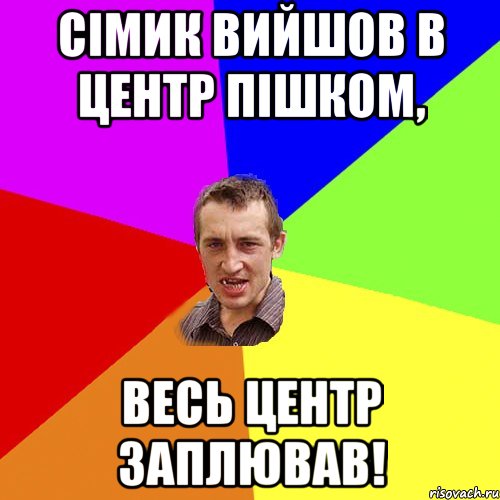 СІМИК ВИЙШОВ В ЦЕНТР ПІШКОМ,

ВЕСЬ ЦЕНТР ЗАПЛЮВАВ!

risovach.ru